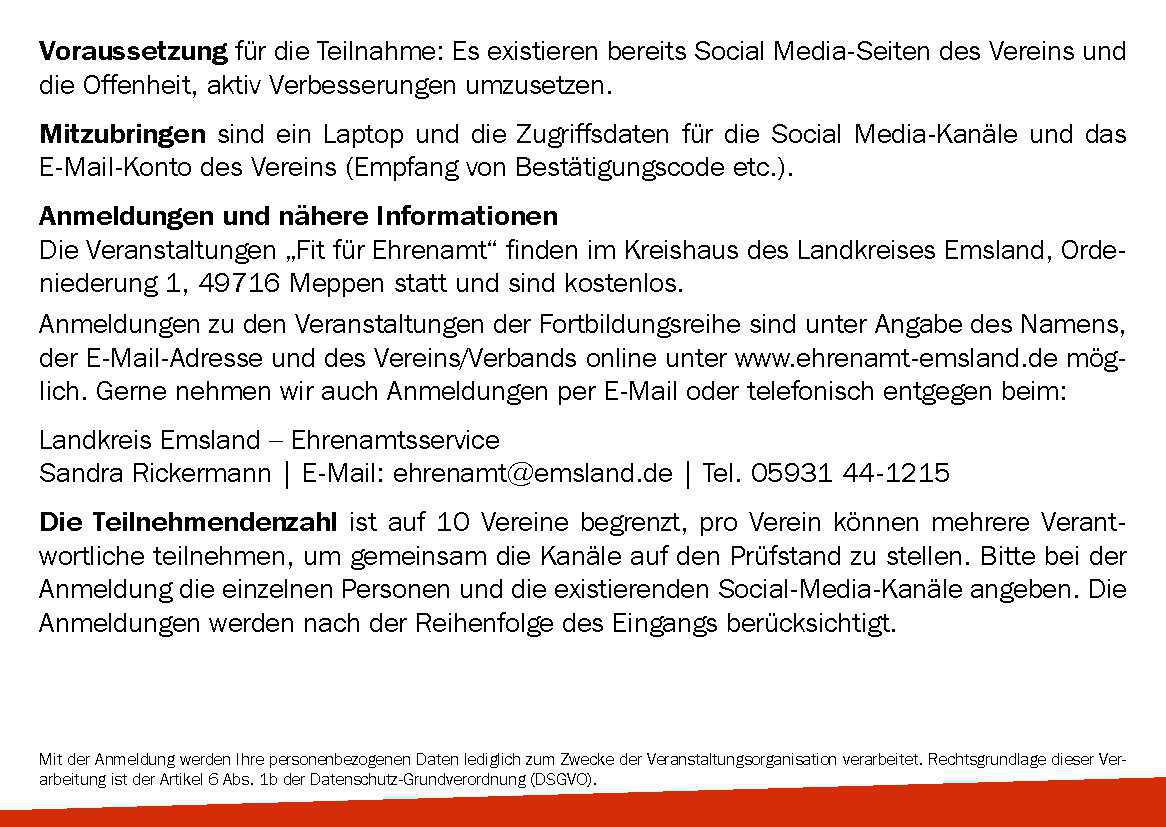 Voraussetzung für die Teilnahme: Es existieren bereits Social Media-Seiten des Vereins und die Offenheit, aktiv Verbesserungen umzusetzen.

Mitzubringen sind ein Laptop und die Zugriffsdaten für die Social Media-Kanäle und das E-Mail-Konto des Vereins (Empfang von Bestätigungscode etc.).

Anmeldungen und nähere Informationen
Die Veranstaltungen „Fit für Ehrenamt“ finden im Kreishaus des Landkreises Emsland, Ordeniederung 1, 49716 Meppen statt und sind kostenlos.

Anmeldungen zu den Veranstaltungen der Fortbildungsreihe sind unter Angabe des Namens, der E-Mail-Adresse und des Vereins/Verbands online unter www.ehrenamt-emsland.de möglich. Gerne nehmen wir auch Anmeldungen per E-Mail oder telefonisch entgegen beim:

Landkreis Emsland – Ehrenamtsservice
Sandra Rickermann | E-Mail: ehrenamt@emsland.de | Tel. 05931 44-1215

Die Teilnehmendenzahl ist auf 10 Vereine begrenzt, pro Verein können mehrere Verantwortliche teilnehmen, um gemeinsam die Kanäle auf den Prüfstand zu stellen. Bitte bei der Anmeldung die einzelnen Personen und die existierenden Social-Media-Kanäle angeben. Die Anmeldungen werden nach der Reihenfolge des Eingangs berücksichtigt.

Mit der Anmeldung werden Ihre personenbezogenen Daten lediglich zum Zwecke der Veranstaltungsorganisation verarbeitet. Rechtsgrundlage dieser Verarbeitung ist der Artikel 6 Abs. 1b der Datenschutz-Grundverordnung (DSGVO).